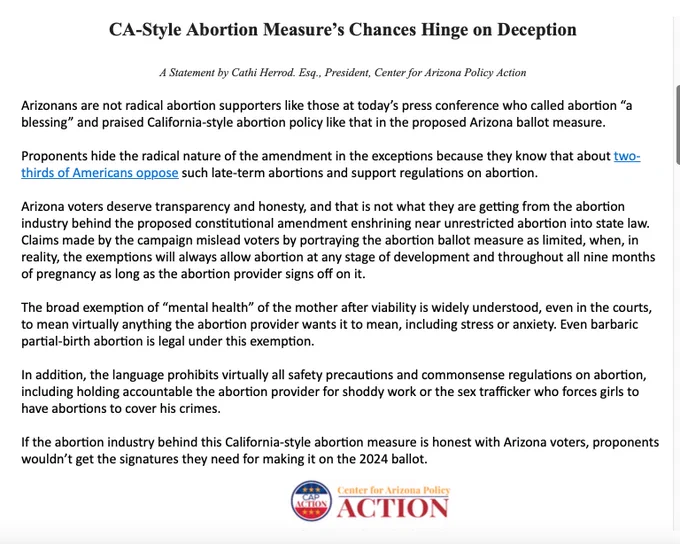 CA-Style Abortion Measure's Chances Hinge on Deception

A Statement by Cathi Herrod. Esq., President, Center for Arizona Policy Action

Arizonans are not radical abortion supporters like those at today's press conference who called abortion "a blessing" and praised California-style abortion policy like that in the proposed Arizona ballot measure.

Proponents hide the radical nature of the amendment in the exceptions because they know that about two-thirds of Americans oppose such late-term abortions and support regulations on abortion.

Arizona voters deserve transparency and honesty, and that is not what they are getting from the abortion industry behind the proposed constitutional amendment enshrining near unrestricted abortion into state law. Claims made by the campaign mislead voters by portraying the abortion ballot measure as limited, when, in reality, the exemptions will always allow abortion at any stage of development and throughout all nine months of pregnancy as long as the abortion provider signs off on it.

The broad exemption of "mental health" of the mother after viability is widely understood, even in the courts, to mean virtually anything the abortion provider wants it to mean, including stress or anxiety. Even barbaric partial-birth abortion is legal under this exemption.

In addition, the language prohibits virtually all safety precautions and commonsense regulations on abortion, including holding accountable the abortion provider for shoddy work or the sex trafficker who forces girls to have abortions to cover his crimes.

If the abortion industry behind this California-style abortion measure is honest with Arizona voters, proponents wouldn't get the signatures they need for making it on the 2024 ballot.

CAP ACTION

Center for Arizona Policy
ACTION